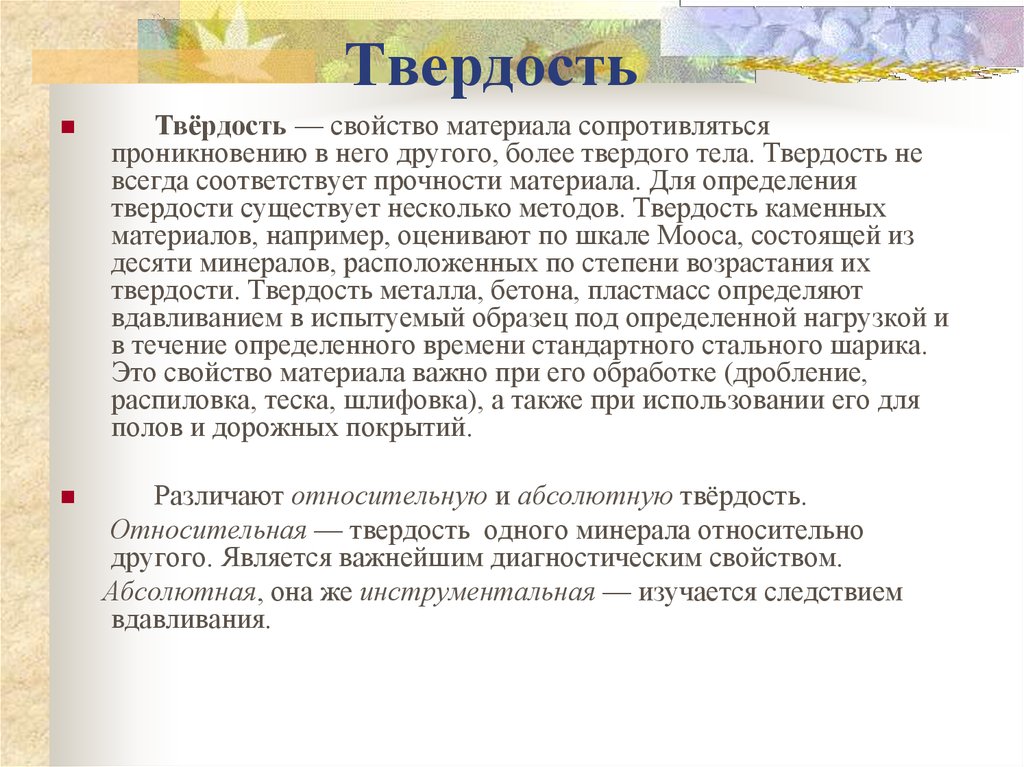 Твердость

Твёрдость — свойство материала сопротивляться проникновению в него другого, более твердого тела. Твердость не всегда соответствует прочности материала. Для определения твердости существует несколько методов. Твердость каменных материалов, например, оценивают по шкале Мооса, состоящей из десяти минералов, расположенных по степени возрастания их твердости. Твердость металла, бетона, пластмасс определяют вдавливанием в испытуемый образец под определенной нагрузкой и в течение определенного времени стандартного стального шарика. Это свойство материала важно при его обработке (дробление, распиловка, теска, шлифовка), а также при использовании его для полов и дорожных покрытий.

Различают относительную и абсолютную твёрдость.

Относительная — твердость одного минерала относительно другого. Является важнейшим диагностическим свойством.

Абсолютная, она же инструментальная — изучается следствием вдавливания.